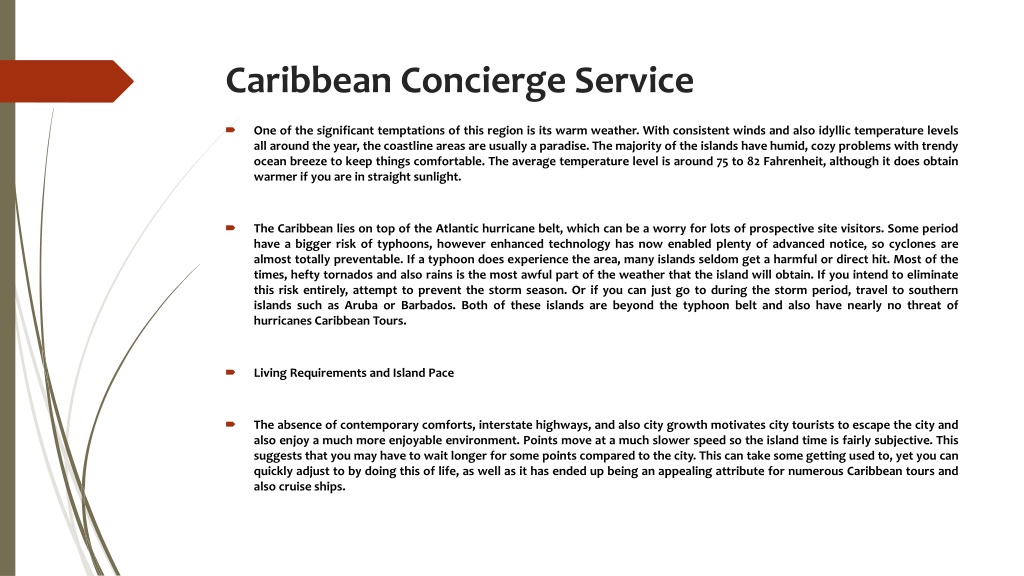 Caribbean Concierge Service

One of the significant temptations of this region is its warm weather. With consistent winds and also idyllic temperature levels all around the year, the coastline areas are usually a paradise. The majority of the islands have humid, cozy problems with trendy ocean breeze to keep things comfortable. The average temperature level is around 75 to 82 Fahrenheit, although it does obtain warmer if you are in straight sunlight.

The Caribbean lies on top of the Atlantic hurricane belt, which can be a worry for lots of prospective site visitors. Some period have a bigger risk of typhoons, however enhanced technology has now enabled plenty of advanced notice, so cyclones are almost totally preventable. If a typhoon does experience the area, many islands seldom get a harmful or direct hit. Most of the times, hefty tornados and also rains is the most awful part of the weather that the island will obtain. If you intend to eliminate this risk entirely, attempt to prevent the storm season. Or if you can just go to during the storm period, travel to southern islands such as Aruba or Barbados. Both of these islands are beyond the typhoon belt and also have nearly no threat of hurricanes Caribbean Tours.

Living Requirements and Island Pace

The absence of contemporary comforts, interstate highways, and also city growth motivates city tourists to escape the city and also enjoy a much more enjoyable environment. Points move at a much slower speed so the island time is fairly subjective. This suggests that you may have to wait longer for some points compared to the city. This can take some getting used to, yet you can quickly adjust to by doing this of life, as well as it has ended up being an appealing attribute for numerous Caribbean tours and also cruise ships.